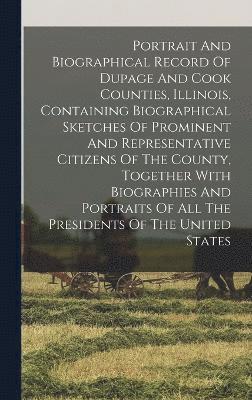 Portrait And Biographical Record Of Dupage And Cook Counties, Illinois. Containing Biographical Sketches Of Prominent And Representative Citizens Of The County, Together With Biographies And Portraits Of All The Presidents Of The United States